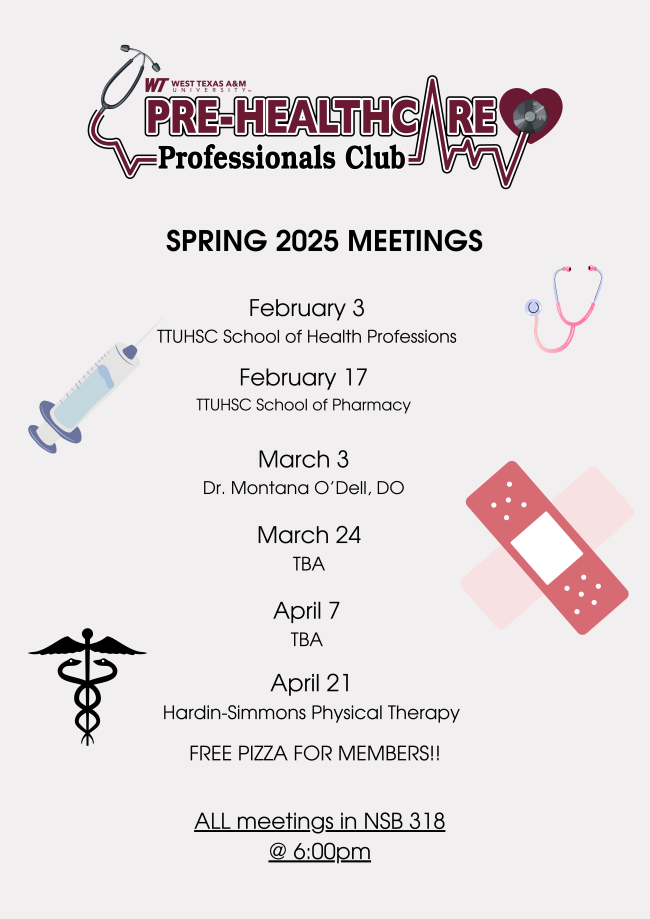 WT WEST TEXAS A&M UNIVERSITY

PRE-HEALTHCARE
Professionals Club

SPRING 2025 MEETINGS

February 3
TTUHSC School of Health Professions

February 17
TTUHSC School of Pharmacy

March 3
Dr. Montana O'Dell, DO

March 24
TBA

April 7
TBA

April 21
Hardin-Simmons Physical Therapy

FREE PIZZA FOR MEMBERS!!

ALL meetings in NSB 318
@ 6:00pm